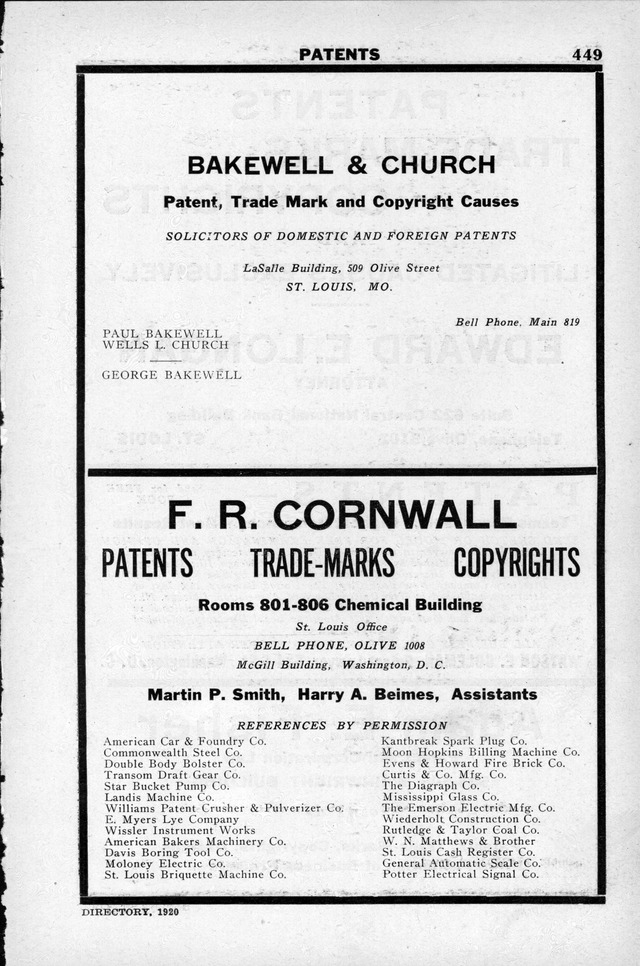 PATENTS 449

BAKEWELL & CHURCH

Patent, Trade Mark and Copyright Causes

SOLICITORS OF DOMESTIC AND FOREIGN PATENTS

LaSalle Building, 509 Olive Street
ST. LOUIS, MO.

Bell Phone, Main 819

PAUL BAKEWELL
WELLS L. CHURCH

GEORGE BAKEWELL

F. R. CORNWALL

PATENTS TRADE-MARKS COPYRIGHTS

Rooms 801-806 Chemical Building

St. Louis Office
BELL PHONE, OLIVE 1008
McGill Building, Washington, D. C.

Martin P. Smith, Harry A. Beimes, Assistants

REFERENCES BY PERMISSION

American Car & Foundry Co.
Commonwealth Steel Co.
Double Body Bolster Co.
Transom Draft Gear Co.
Star Bucket Pump Co.
Landis Machine Co.
Williams Patent Crusher & Pulverizer Co.
E. Myers Lye Company
Wissler Instrument Works
American Bakers Machinery Co.
Davis Boring Tool Co.
Moloney Electric Co.
St. Louis Briquette Machine Co.

Kantbreak Spark Plug Co.
Moon Hopkins Billing Machine Co.
Evens & Howard Fire Brick Co.
Curtis & Co. Mfg. Co.
The Diagraph Co.
Mississippi Glass Co.
The Emerson Electric Mfg. Co.
Wiederholt Construction Co.
Rutledge & Taylor Coal Co.
W. N. Matthews & Brother
St. Louis Cash Register Co.
General Automatic Scale Co.
Potter Electrical Signal Co.

DIRECTORY, 1920